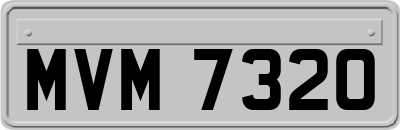 MVM 7320